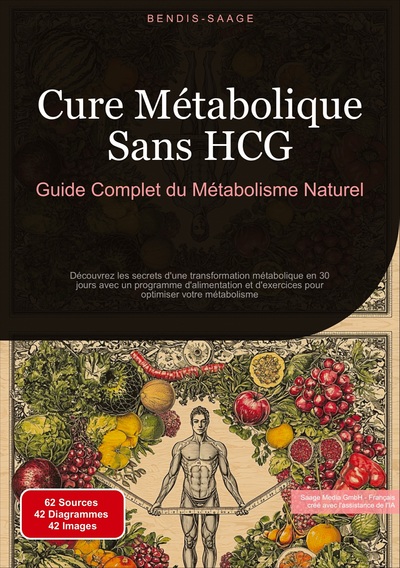 BENDIS-SAAGE

Cure Métabolique Sans HCG

Guide Complet du Métabolisme Naturel

Découvrez les secrets d'une transformation métabolique en 30 jours avec un programme d'alimentation et d'exercices pour optimiser votre métabolisme

62 Sources
42 Diagrammes
42 Images

Saage Media GmbH - Français
créé avec l'assistance de l'IA